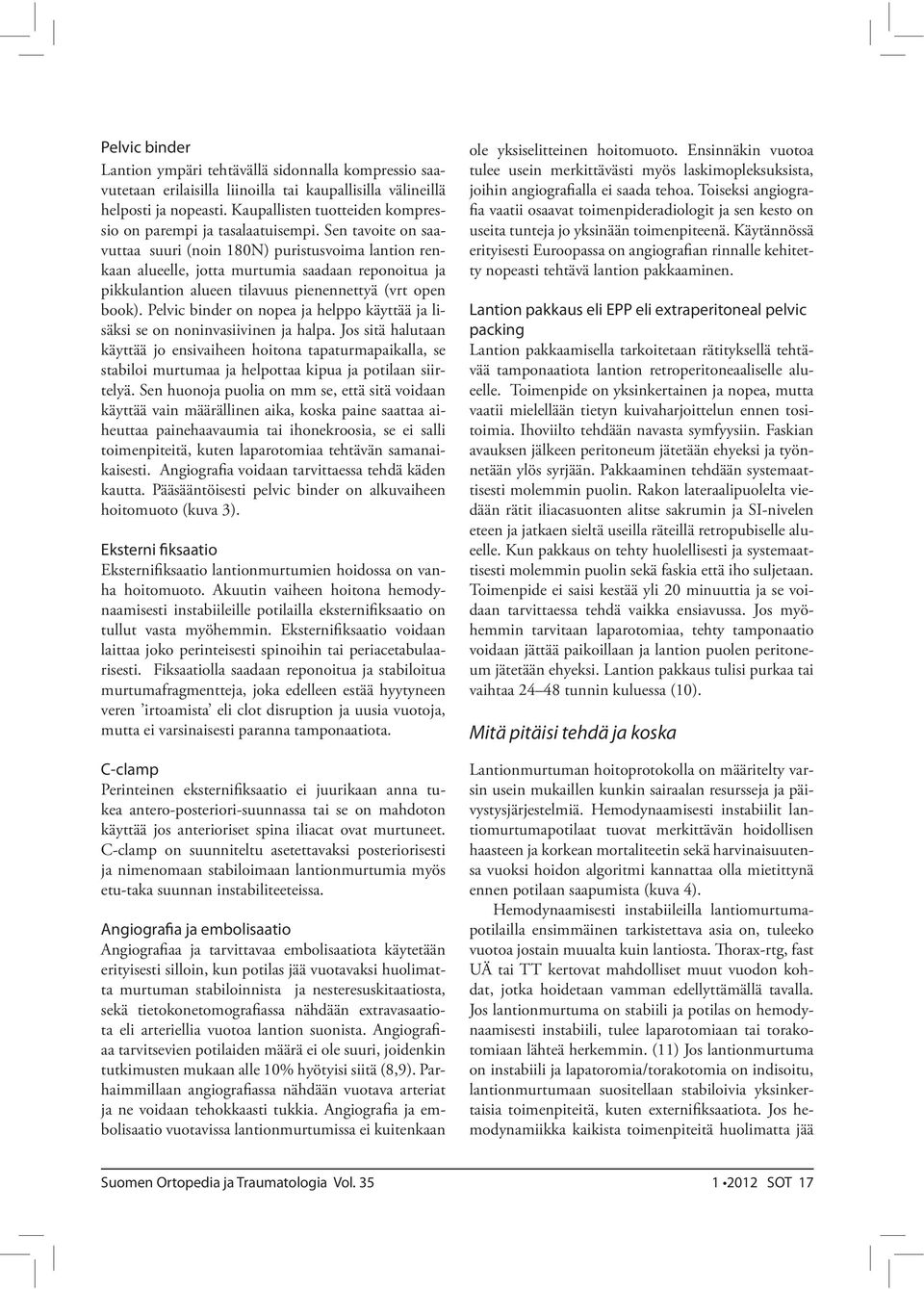 Pelvic binder

Lantion ympäri tehtävällä sidonnalla kompressio saavutetaan erilaisilla liinoilla tai kaupallisilla välineillä helposti ja nopeasti. Kaupallisten tuotteiden kompressio on parempi ja tasalaatuisempi. Sen tavoite on saavuttaa suuri (noin 180N) puristusvoima lantion renkaan alueelle, jotta murtumia saadaan reponoitua ja pikkulantion alueen tilavuus pienennettyä (vrt open book). Pelvic binder on nopea ja helppo käyttää ja lisäksi se on noninvasiivinen ja halpa. Jos sitä halutaan käyttää jo ensivaiheen hoitona tapaturmapaikalla, se stabiloi murtumaa ja helpottaa kipua ja potilaan siirtelyä. Sen huonoja puolia on mm se, että sitä voidaan käyttää vain määrällinen aika, koska paine saattaa aiheuttaa painehaavaumia tai ihonekroosia, se ei salli toimenpiteitä, kuten laparotomiaa tehtävän samanaikaisesti. Angiografia voidaan tarvittaessa tehdä käden kautta. Pääsääntöisesti pelvic binder on alkuvaiheen hoitomuoto (kuva 3).

Eksterni fiksaatio

Eksternifiksaatio lantionmurtumien hoidossa on vanha hoitomuoto. Akuutin vaiheen hoitona hemodynaamisesti instabiileille potilailla eksternifiksaatio on tullut vasta myöhemmin. Eksternifiksaatio voidaan laittaa joko perinteisesti spinoihin tai periacetabulaarisesti. Fiksaatiolla saadaan reponoitua ja stabiloitua murtumafragmentteja, joka edelleen estää hyytyneen veren ’irtoamista’ eli clot disruption ja uusia vuotoja, mutta ei varsinaisesti paranna tamponaatiota.

C-clamp

Perinteinen eksternifiksaatio ei juurikaan anna tukea antero-posteriori-suunnassa tai se on mahdoton käyttää jos anterioriset spina iliacat ovat murtuneet. C-clamp on suunniteltu asetettavaksi posteriorisesti ja nimenomaan stabiloimaan lantionmurtumia myös etu-taka suunnan instabiliteeteissa.

Angiografia ja embolisaatio

Angiografiaa ja tarvittavaa embolisaatiota käytetään erityisesti silloin, kun potilas jää vuotavaksi huolimatta murtuman stabiloinnista ja nesteresuskitaatiosta, sekä tietokonetomografiassa nähdään extravasaatiota eli arteriellia vuotoa lantion suonista. Angiografiaa tarvitsevien potilaiden määrä ei ole suuri, joidenkin tutkimusten mukaan alle 10% hyötyisi siitä (8,9). Parhaimmillaan angiografiassa nähdään vuotava arteriat ja ne voidaan tehokkaasti tukkia. Angiografia ja embolisaatio vuotavissa lantionmurtumissa ei kuitenkaan ole yksiselitteinen hoitomuoto. Ensinnäkin vuotoa tulee usein merkittävästi myös laskimopleksuksista, joihin angiografialla ei saada tehoa. Toiseksi angiografia vaatii osaavat toimenpideradiologit ja sen kesto on useita tunteja jo yksinään toimenpiteenä. Käytännössä erityisesti Euroopassa on angiografian rinnalle kehitetty nopeasti tehtävä lantion pakkaaminen.

Lantion pakkaus eli EPP eli extraperitoneal pelvic packing

Lantion pakkaamisella tarkoitetaan rätityksellä tehtävää tamponaatiota lantion retroperitoneaaliselle alueelle. Toimenpide on yksinkertainen ja nopea, mutta vaatii mielellään tietyn kuivaharjoittelun ennen tositoimia. Ihoviilto tehdään navasta symfyysiin. Faskian avauksen jälkeen peritoneum jätetään ehyeksi ja työnnetään ylös syrjään. Pakkaaminen tehdään systemaattisesti molemmin puolin. Rakon lateraalipuolelta viedään rätit iliacasuonten alitse sakrumin ja SI-nivelen eteen ja jatkaen sieltä useilla räteillä retropubiselle alueelle. Kun pakkaus on tehty huolellisesti ja systemaattisesti molemmin puolin sekä faskia että iho suljetaan. Toimenpide ei saisi kestää yli 20 minuuttia ja se voidaan tarvittaessa tehdä vaikka ensiavussa. Jos myöhemmin tarvitaan laparotomiaa, tehty tamponaatio voidaan jättää paikoillaan ja lantion puolen peritoneum jätetään ehyeksi. Lantion pakkaus tulisi purkaa tai vaihtaa 24–48 tunnin kuluessa (10).

Mitä pitäisi tehdä ja koska

Lantionmurtuman hoitoprotokolla on määritelty varsin usein mukaillen kunkin sairaalan resursseja ja päivystysjärjestelmiä. Hemodynaamisesti instabiilit lantiomurtumapotilaat tuovat merkittävän hoidollisen haasteen ja korkean mortaliteetin sekä harvinaisuutensa vuoksi hoidon algoritmi kannattaa olla mietittynä ennen potilaan saapumista (kuva 4).

Hemodynaamisesti instabiileilla lantiomurtumapotilailla ensimmäinen tarkistettava asia on, tuleeko vuotoa jostain muualta kuin lantiosta. Thorax-rtg, fast UÄ tai TT kertovat mahdolliset muut vuodon kohdat, jotka hoidetaan vamman edellyttämällä tavalla. Jos lantionmurtuma on stabiili ja potilas on hemodynaamisesti instabiili, tulee laparotomiaan tai torakotomiaan lähteä herkemmin. (11) Jos lantionmurtuma on instabiili ja lapatoromia/torakotomia on indisoitu, lantionmurtumaan suositellaan stabiloivia yksinkertaisia toimenpiteitä, kuten externifiksaatiota. Jos hemodynamiikka kaikista toimenpiteitä huolimatta jää

Suomen Ortopedia ja Traumatologia Vol. 35

1 •2012 SOT 17